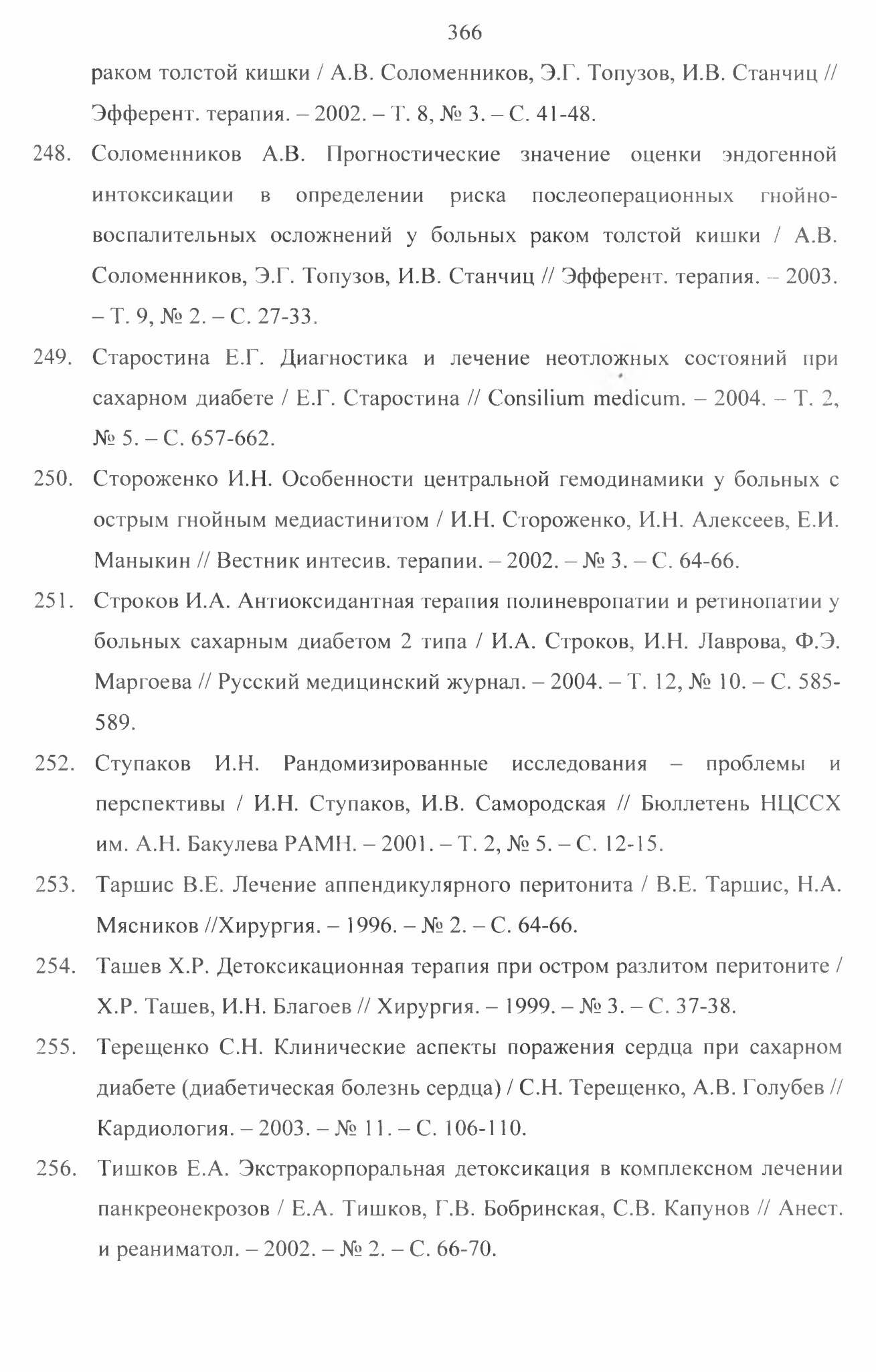 366

раком толстой кишки / А.В. Соломенников, Э.Г. Топузов, И.В. Станчиц // Эфферент. терапия. – 2002. – Т. 8, № 3. – С. 41-48.

248. Соломенников А.В. Прогностические значение оценки эндогенной интоксикации в определении риска послеоперационных гнойно-воспалительных осложнений у больных раком толстой кишки / А.В. Соломенников, Э.Г. Топузов, И.В. Станчиц // Эфферент. терапия. – 2003. – Т. 9, № 2. – С. 27-33.

249. Старостина Е.Г. Диагностика и лечение неотложных состояний при сахарном диабете / Е.Г. Старостина // Consilium medicum. – 2004. – Т. 2, № 5. – С. 657-662.

250. Стороженко И.Н. Особенности центральной гемодинамики у больных с острым гнойным медиастинитом / И.Н. Стороженко, И.Н. Алексеев, Е.И. Маныкин // Вестник интесив. терапии. – 2002. – № 3. – С. 64-66.

251. Строков И.А. Антиоксидантная терапия полиневропатии и ретинопатии у больных сахарным диабетом 2 типа / И.А. Строков, И.Н. Лаврова, Ф.Э. Маргоева // Русский медицинский журнал. – 2004. – Т. 12, № 10. – С. 585-589.

252. Ступаков И.Н. Рандомизированные исследования – проблемы и перспективы / И.Н. Ступаков, И.В. Самородская // Бюллетень НЦССХ им. А.Н. Бакулева РАМН. – 2001. – Т. 2, № 5. – С. 12-15.

253. Таршис В.Е. Лечение аппендикулярного перитонита / В.Е. Таршис, Н.А. Мясников //Хирургия. – 1996. – № 2. – С. 64-66.

254. Ташев Х.Р. Детоксикационная терапия при остром разлитом перитоните / Х.Р. Ташев, И.Н. Благоев // Хирургия. – 1999. – № 3. – С. 37-38.

255. Терещенко С.Н. Клинические аспекты поражения сердца при сахарном диабете (диабетическая болезнь сердца) / С.Н. Терещенко, А.В. Голубев // Кардиология. – 2003. – № 11. – С. 106-110.

256. Тишков Е.А. Экстракорпоральная детоксикация в комплексном лечении панкреонекрозов / Е.А. Тишков, Г.В. Бобринская, С.В. Капунов // Анест. и реаниматол. – 2002. – № 2. – С. 66-70.